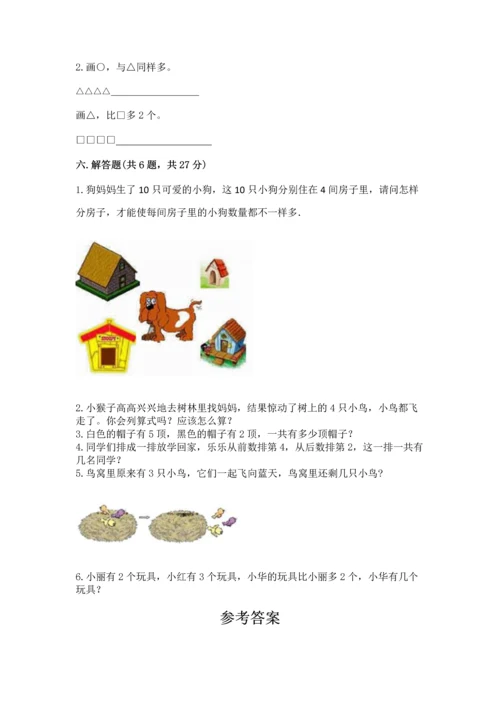 2. 画○，与△同样多。

△△△△________________

画△，比□多 2 个。

□□□□________________

六. 解答题(共 6 题，共 27 分)

1. 狗妈妈生了 10 只可爱的小狗，这 10 只小狗分别住在 4 间房子里，请问怎样分房子，才能使每间房子里的小狗数量都不一样多.

2. 小猴子高高兴兴地去树林里找妈妈，结果惊动了树上的 4 只小鸟，小鸟都飞走了。你会列算式吗？应该怎么算？
3. 白色的帽子有 5 顶，黑色的帽子有 2 顶，一共有多少顶帽子？
4. 同学们排成一排放学回家，乐乐从前数排第 4，从后数排第 2，这一排一共有几名同学？
5. 鸟窝里原来有 3 只小鸟，它们一起飞向蓝天，鸟窝里还剩几只小鸟？

6. 小丽有 2 个玩具，小红有 3 个玩具，小华的玩具比小丽多 2 个，小华有几个玩具？

参考答案